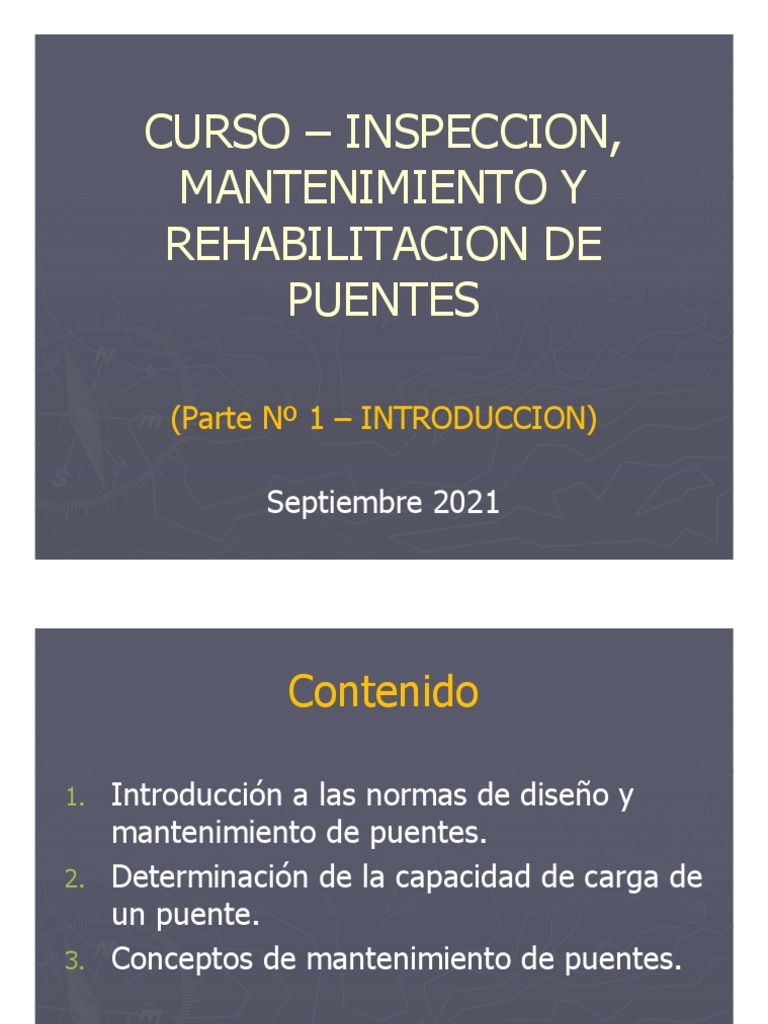 CURSO – INSPECCION, MANTENIMIENTO Y REHABILITACION DE PUENTES

(Parte Nº 1 – INTRODUCCION)

Septiembre 2021

Contenido

1. Introducción a las normas de diseño y mantenimiento de puentes.
2. Determinación de la capacidad de carga de un puente.
3. Conceptos de mantenimiento de puentes.